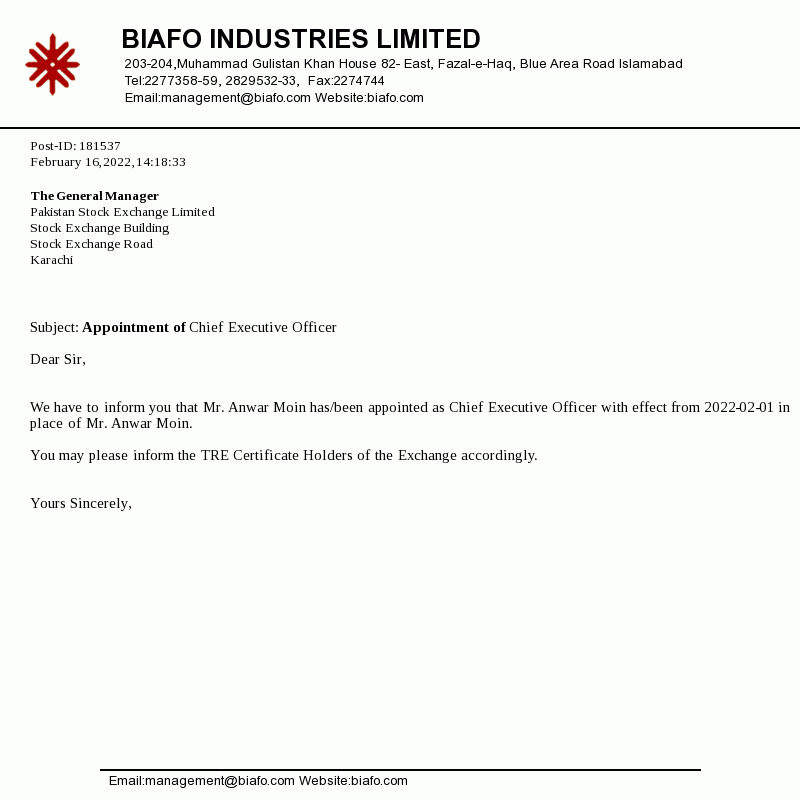 BIAFO INDUSTRIES LIMITED
203-204,Muhammad Gulistan Khan House 82- East, Fazal-e-Haq, Blue Area Road Islamabad
Tel:2277358-59, 2829532-33, Fax:2274744
Email:management@biafo.com Website:biafo.com

Post-ID: 181537
February 16,2022,14:18:33

The General Manager
Pakistan Stock Exchange Limited
Stock Exchange Building
Stock Exchange Road
Karachi

Subject: Appointment of Chief Executive Officer

Dear Sir,

We have to inform you that Mr. Anwar Moin has/been appointed as Chief Executive Officer with effect from 2022-02-01 in place of Mr. Anwar Moin.

You may please inform the TRE Certificate Holders of the Exchange accordingly.

Yours Sincerely,

Email:management@biafo.com Website:biafo.com